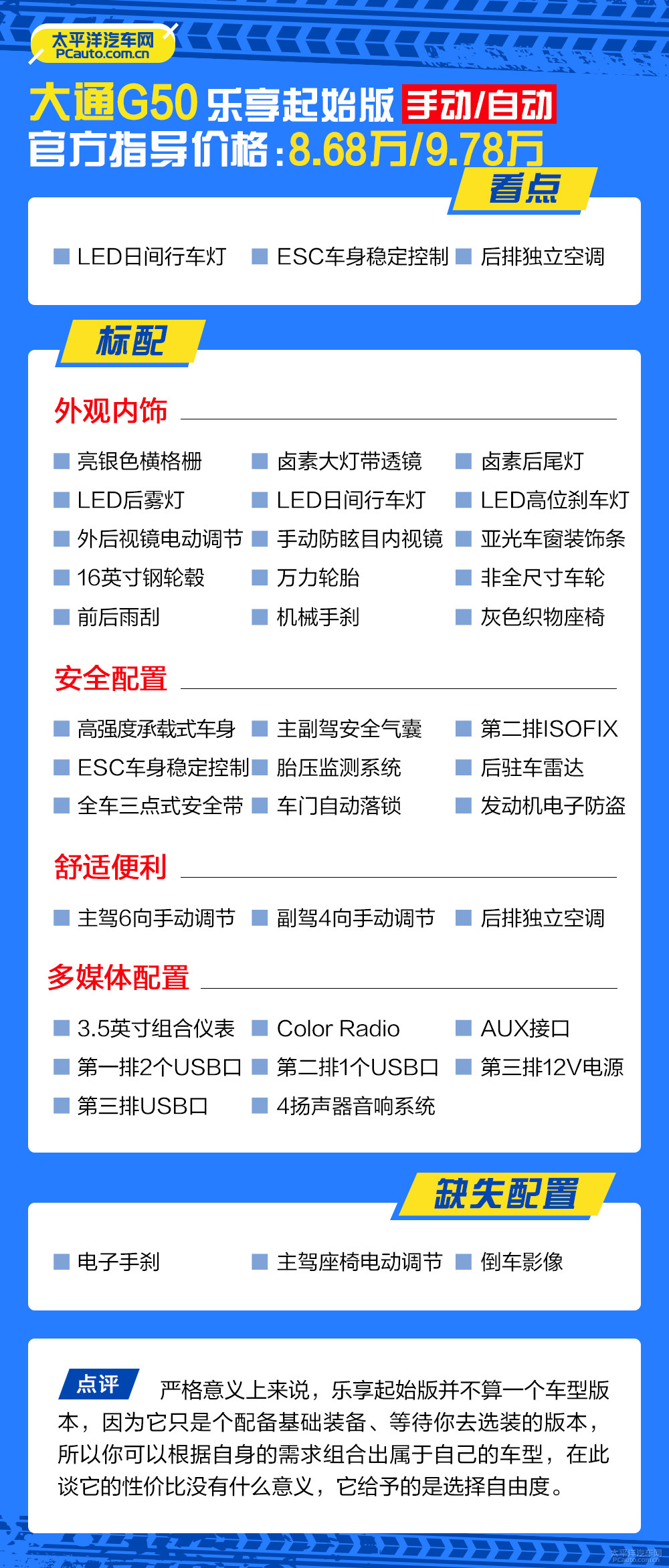 太平洋汽车网
PCauto.com.cn

大通G50 乐享起始版 手动/自动
官方指导价格：8.68万/9.78万

看点

LED日间行车灯 ESC车身稳定控制 后排独立空调

标配

外观内饰

亮银色横格栅 卤素大灯带透镜 卤素后尾灯
LED后雾灯 LED日间行车灯 LED高位刹车灯
外后视镜电动调节 手动防眩目内视镜 亚光车窗装饰条
16英寸钢轮毂 万力轮胎 非全尺寸车轮
前后雨刮 机械手刹 灰色织物座椅

安全配置

高强度承载式车身 主副驾安全气囊 第二排ISOFIX
ESC车身稳定控制 胎压监测系统 后驻车雷达
全车三点式安全带 车门自动落锁 发动机电子防盗

舒适便利

主驾6向手动调节 副驾4向手动调节 后排独立空调

多媒体配置

3.5英寸组合仪表 Color Radio AUX接口
第一排2个USB口 第二排1个USB口 第三排12V电源
第三排USB口 4扬声器音响系统

缺失配置

电子手刹 主驾座椅电动调节 倒车影像

点评 严格意义上来说，乐享起始版并不算一个车型版本，因为它只是个配备基础装备、等待你去选装的版本，所以你可以根据自身的需求组合出属于自己的车型，在此谈它的性价比没有什么意义，它给予的是选择自由度。

太平洋汽车网
PCauto.com.cn